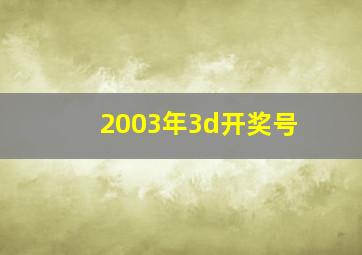 2003年3d开奖号